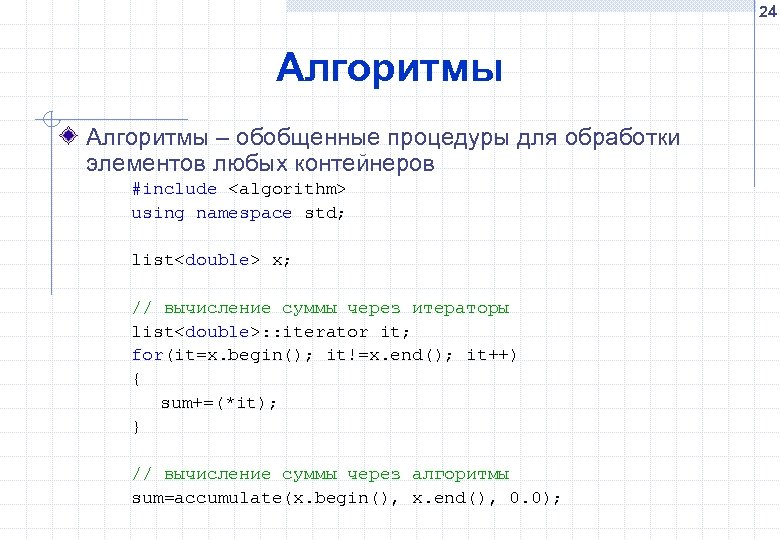 24

Алгоритмы

Алгоритмы – обобщенные процедуры для обработки элементов любых контейнеров

#include <algorithm>
using namespace std;

list<double> x;

// вычисление суммы через итераторы
list<double>::iterator it;
for(it=x.begin(); it!=x.end(); it++)
{
sum+=(*it);
}

// вычисление суммы через алгоритмы
sum=accumulate(x.begin(), x.end(), 0.0);